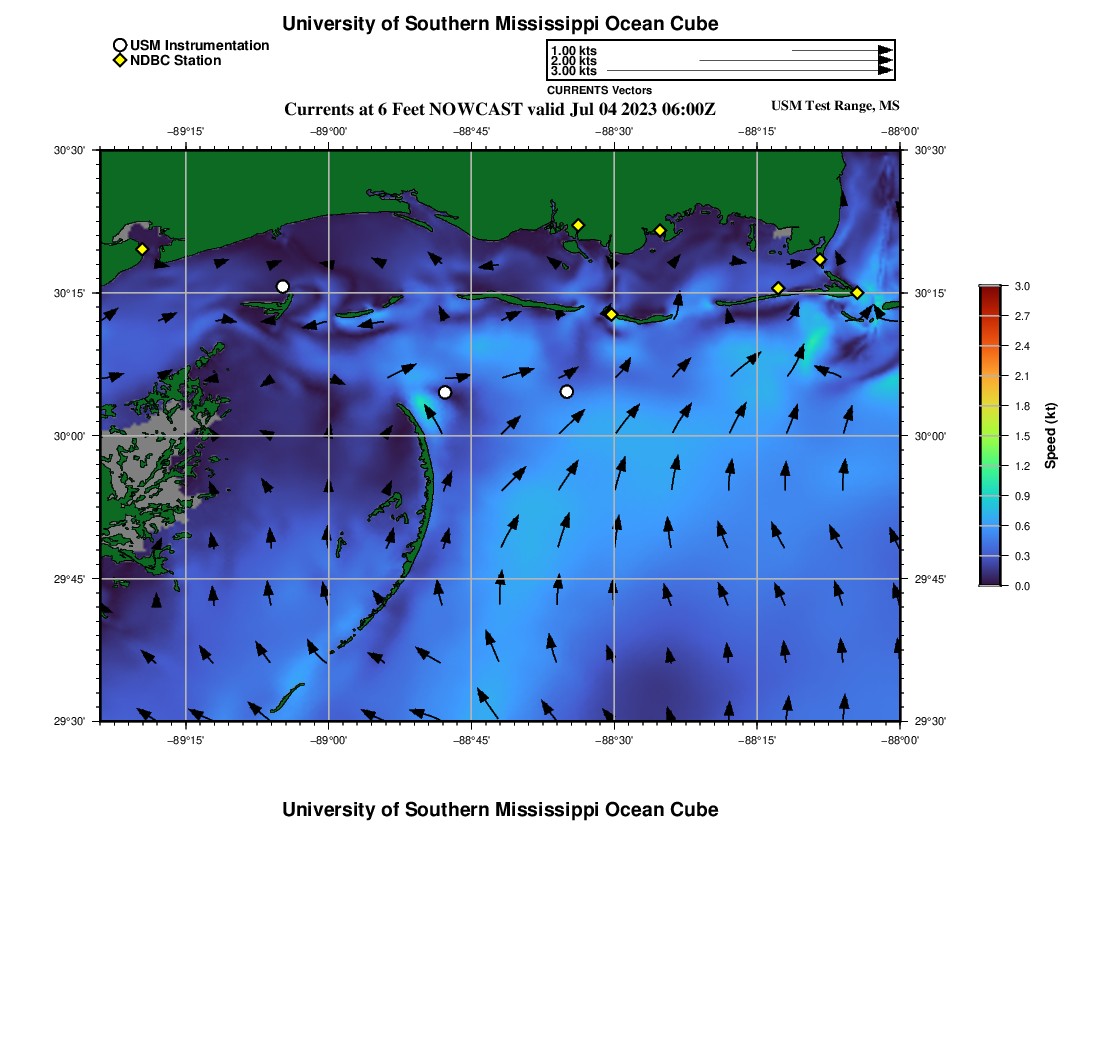 University of Southern Mississippi Ocean Cube

USM Instrumentation
NDBC Station

1.00 kts
2.00 kts
3.00 kts
CURRENTS Vectors

Currents at 6 Feet NOWCAST valid Jul 04 2023 06:00Z

USM Test Range, MS

−89°15' −89°00' −88°45' −88°30' −88°15' −88°00'

30°30' 30°15' 30°00' 29°45' 29°30'

30°30' 30°15' 30°00' 29°45' 29°30'

−89°15' −89°00' −88°45' −88°30' −88°15' −88°00'

3.0
2.7
2.4
2.1
1.8
1.5
1.2
0.9
0.6
0.3
0.0

Speed (kt)

University of Southern Mississippi Ocean Cube